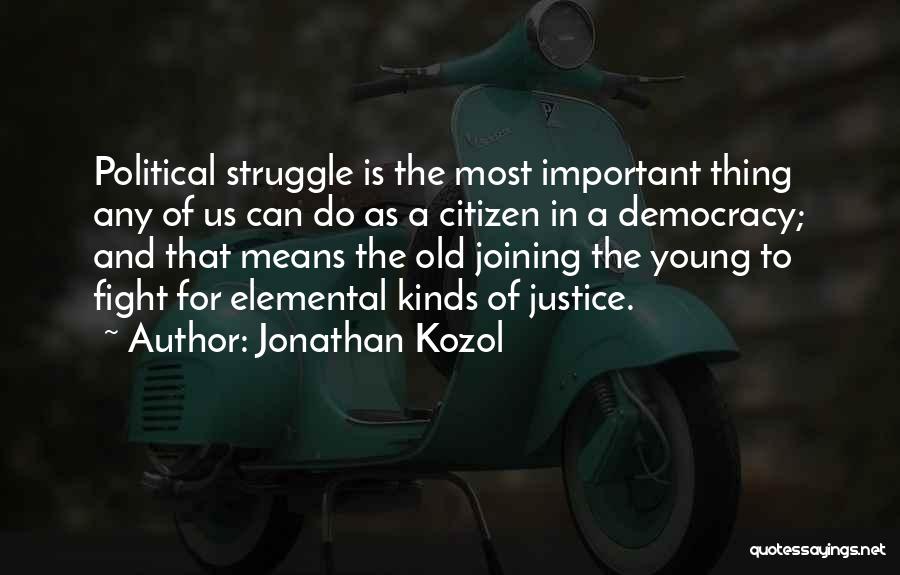 Political struggle is the most important thing any of us can do as a citizen in a democracy; and that means the old joining the young to fight for elemental kinds of justice.

~ Author: Jonathan Kozol

quotessayings.net